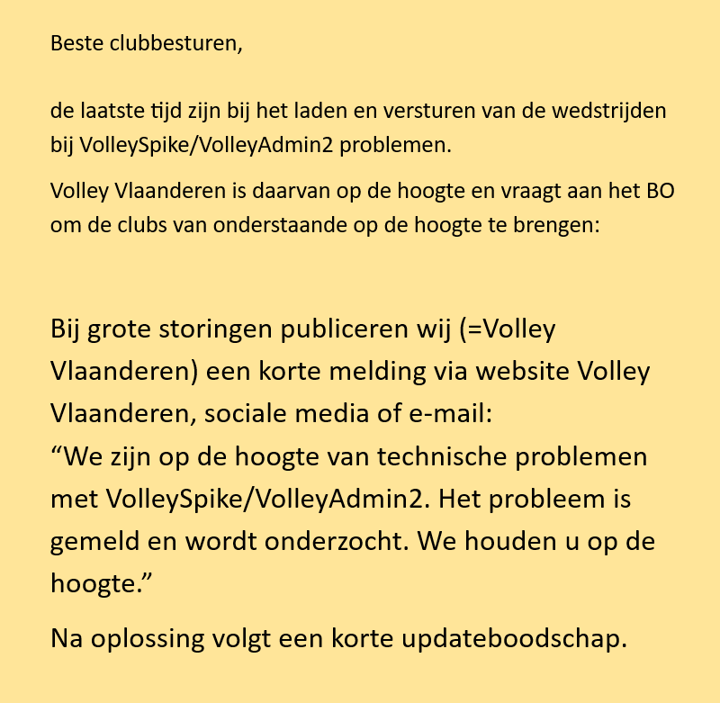 Beste clubbesturen,

de laatste tijd zijn bij het laden en versturen van de wedstrijden bij VolleySpike/VolleyAdmin2 problemen.

Volley Vlaanderen is daarvan op de hoogte en vraagt aan het BO om de clubs van onderstaande op de hoogte te brengen:

Bij grote storingen publiceren wij (=Volley Vlaanderen) een korte melding via website Volley Vlaanderen, sociale media of e-mail:
“We zijn op de hoogte van technische problemen met VolleySpike/VolleyAdmin2. Het probleem is gemeld en wordt onderzocht. We houden u op de hoogte.”

Na oplossing volgt een korte updateboodschap.